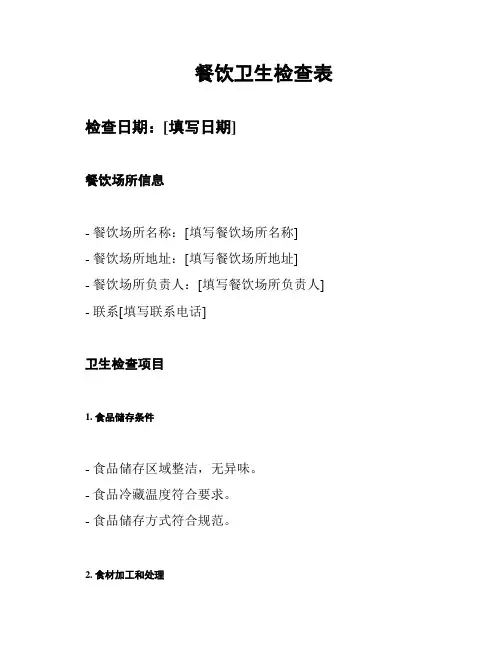 餐饮卫生检查表

检查日期：[填写日期]

餐饮场所信息

- 餐饮场所名称：[填写餐饮场所名称]
- 餐饮场所地址：[填写餐饮场所地址]
- 餐饮场所负责人：[填写餐饮场所负责人]
- 联系[填写联系电话]

卫生检查项目

1. 食品储存条件

- 食品储存区域整洁，无异味。
- 食品冷藏温度符合要求。
- 食品储存方式符合规范。

2. 食材加工和处理